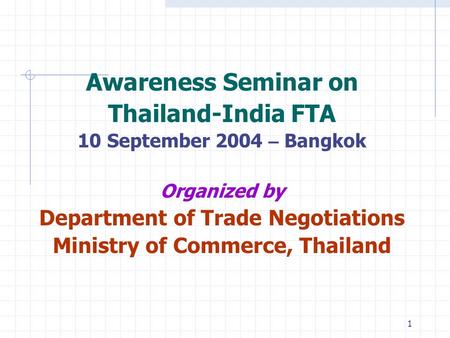 Awareness Seminar on Thailand-India FTA
10 September 2004 – Bangkok

Organized by
Department of Trade Negotiations
Ministry of Commerce, Thailand

1